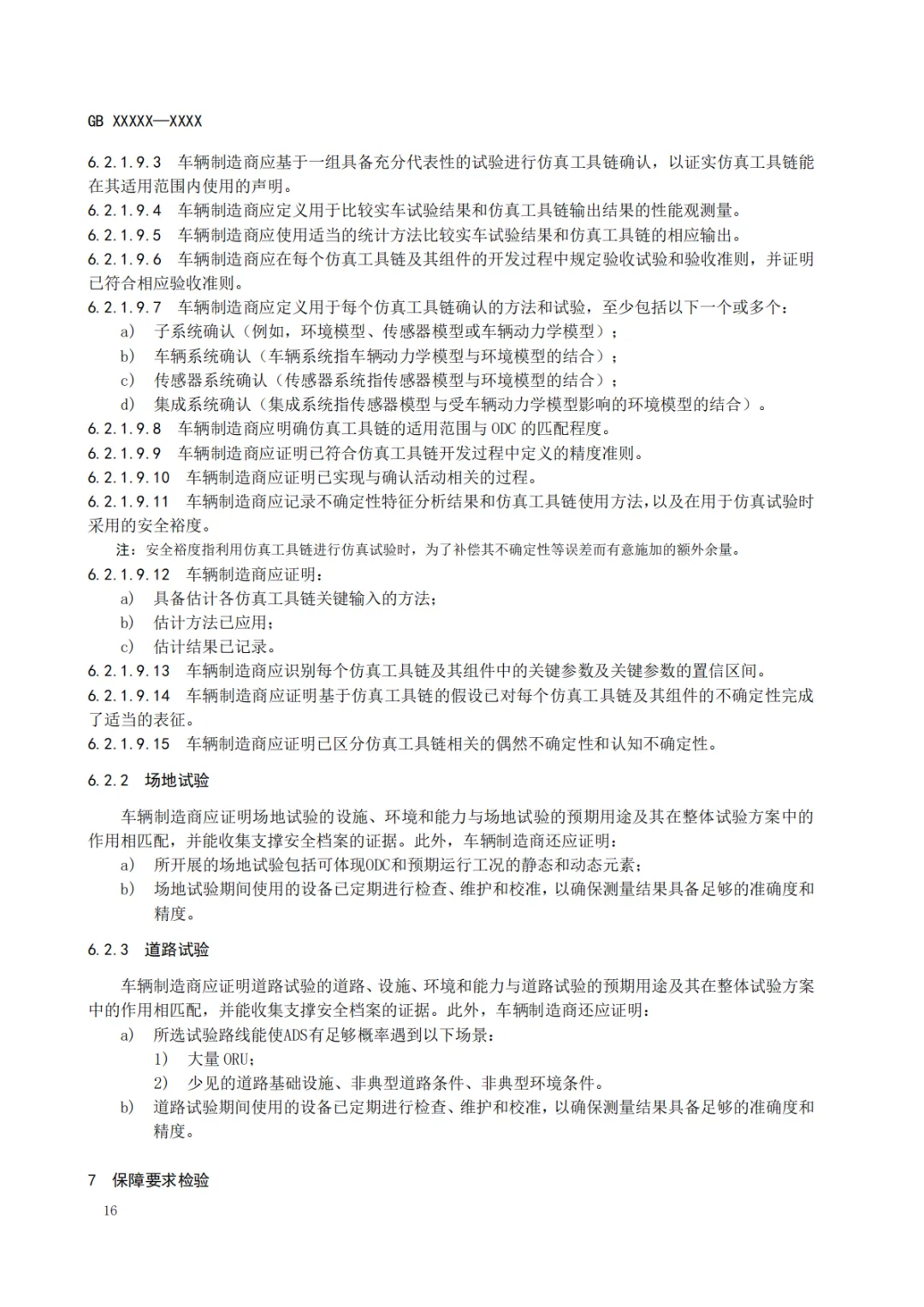 GB XXXXX—XXXX

6.2.1.9.3 车辆制造商应基于一组具备充分代表性的试验进行仿真工具链确认，以证实仿真工具链能在其适用范围内使用的声明。

6.2.1.9.4 车辆制造商应定义用于比较实车试验结果和仿真工具链输出结果的性能观测量。

6.2.1.9.5 车辆制造商应使用适当的统计方法比较实车试验结果和仿真工具链的相应输出。

6.2.1.9.6 车辆制造商应在每个仿真工具链及其组件的开发过程中规定验收试验和验收准则，并证明已符合相应验收准则。

6.2.1.9.7 车辆制造商应定义用于每个仿真工具链确认的方法和试验，至少包括以下一个或多个：

a) 子系统确认（例如，环境模型、传感器模型或车辆动力学模型）；

b) 车辆系统确认（车辆系统指车辆动力学模型与环境模型的结合）；

c) 传感器系统确认（传感器系统指传感器模型与环境模型的结合）；

d) 集成系统确认（集成系统指传感器模型与受车辆动力学模型影响的环境模型的结合）。

6.2.1.9.8 车辆制造商应明确仿真工具链的适用范围与 ODC 的匹配程度。

6.2.1.9.9 车辆制造商应证明已符合仿真工具链开发过程中定义的精度准则。

6.2.1.9.10 车辆制造商应证明已实现与确认活动相关的过程。

6.2.1.9.11 车辆制造商应记录不确定性特征分析结果和仿真工具链使用方法，以及在用于仿真试验时采用的安全裕度。

注：安全裕度指利用仿真工具链进行仿真试验时，为了补偿其不确定性等误差而有意施加的额外余量。

6.2.1.9.12 车辆制造商应证明：

a) 具备估计各仿真工具链关键输入的方法；

b) 估计方法已应用；

c) 估计结果已记录。

6.2.1.9.13 车辆制造商应识别每个仿真工具链及其组件中的关键参数及关键参数的置信区间。

6.2.1.9.14 车辆制造商应证明基于仿真工具链的假设已对每个仿真工具链及其组件的不确定性完成了适当的表征。

6.2.1.9.15 车辆制造商应证明已区分仿真工具链相关的偶然不确定性和认知不确定性。

6.2.2 场地试验

车辆制造商应证明场地试验的设施、环境和能力与场地试验的预期用途及其在整体试验方案中的作用相匹配，并能收集支撑安全档案的证据。此外，车辆制造商还应证明：

a) 所开展的场地试验包括可体现ODC和预期运行工况的静态和动态元素；

b) 场地试验期间使用的设备已定期进行检查、维护和校准，以确保测量结果具备足够的准确度和精度。

6.2.3 道路试验

车辆制造商应证明道路试验的道路、设施、环境和能力与道路试验的预期用途及其在整体试验方案中的作用相匹配，并能收集支撑安全档案的证据。此外，车辆制造商还应证明：

a) 所选试验路线能使ADS有足够概率遇到以下场景：

1) 大量 ORU；

2) 少见的道路基础设施、非典型道路条件、非典型环境条件。

b) 道路试验期间使用的设备已定期进行检查、维护和校准，以确保测量结果具备足够的准确度和精度。

7 保障要求检验

16